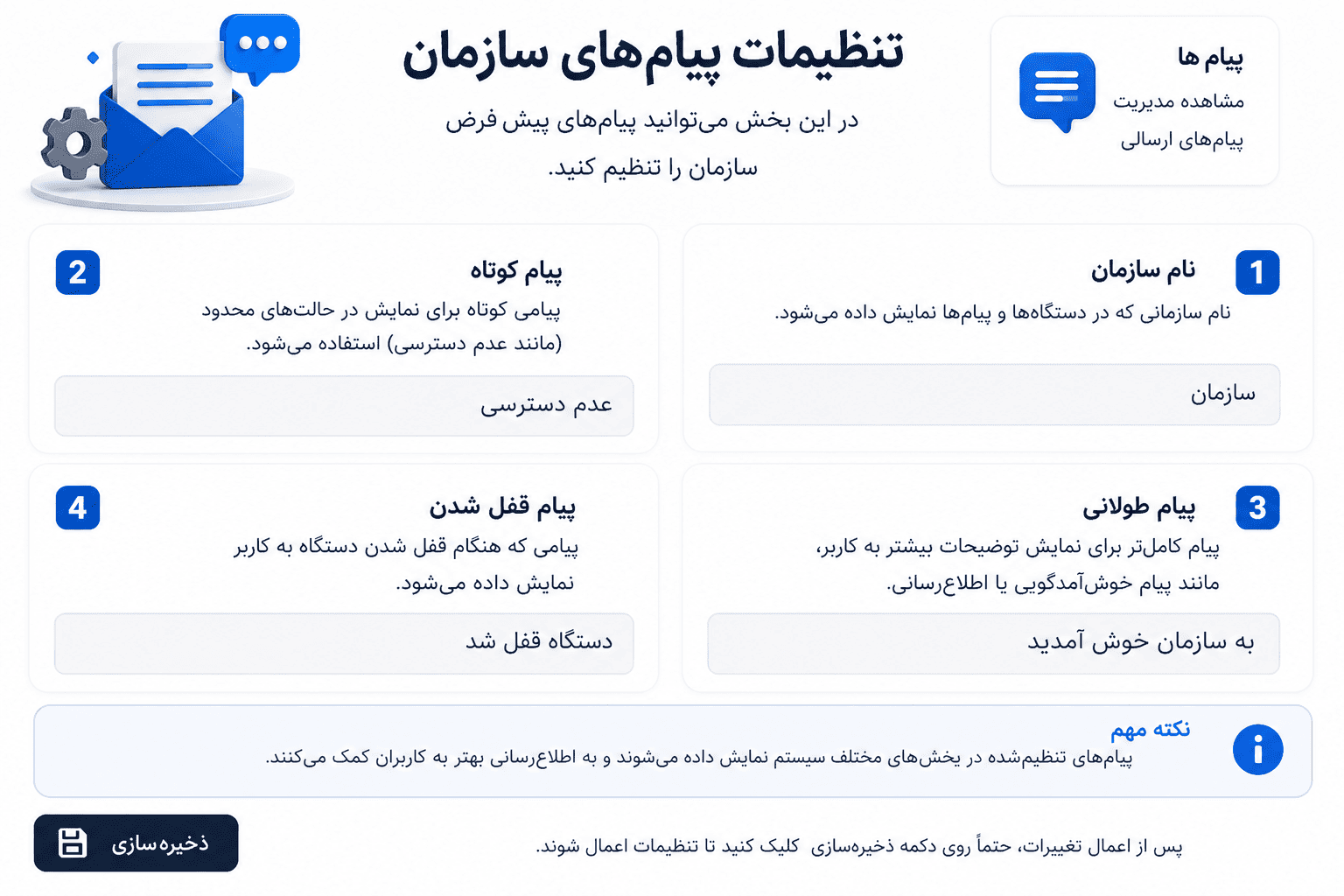 پیام ها
مشاهده مدیریت
پیام‌های ارسالی

تنظیمات پیام‌های سازمان

در این بخش می‌توانید پیام‌های پیش فرض سازمان را تنظیم کنید.

1 نام سازمان
نام سازمانی که در دستگاه‌ها و پیام‌ها نمایش داده می‌شود.
سازمان

2 پیام کوتاه
پیامی کوتاه برای نمایش در حالت‌های محدود (مانند عدم دسترسی) استفاده می‌شود.
عدم دسترسی

3 پیام طولانی
پیام کامل‌تر برای نمایش توضیحات بیشتر به کاربر، مانند پیام خوش‌آمدگویی یا اطلاع‌رسانی.
به سازمان خوش آمدید

4 پیام قفل شدن
پیامی که هنگام قفل شدن دستگاه به کاربر نمایش داده می‌شود.
دستگاه قفل شد

نکته مهم
پیام‌های تنظیم‌شده در بخش‌های مختلف سیستم نمایش داده می‌شوند و به اطلاع‌رسانی بهتر به کاربران کمک می‌کنند.

پس از اعمال تغییرات، حتماً روی دکمه ذخیره‌سازی کلیک کنید تا تنظیمات اعمال شوند.

ذخیره‌سازی